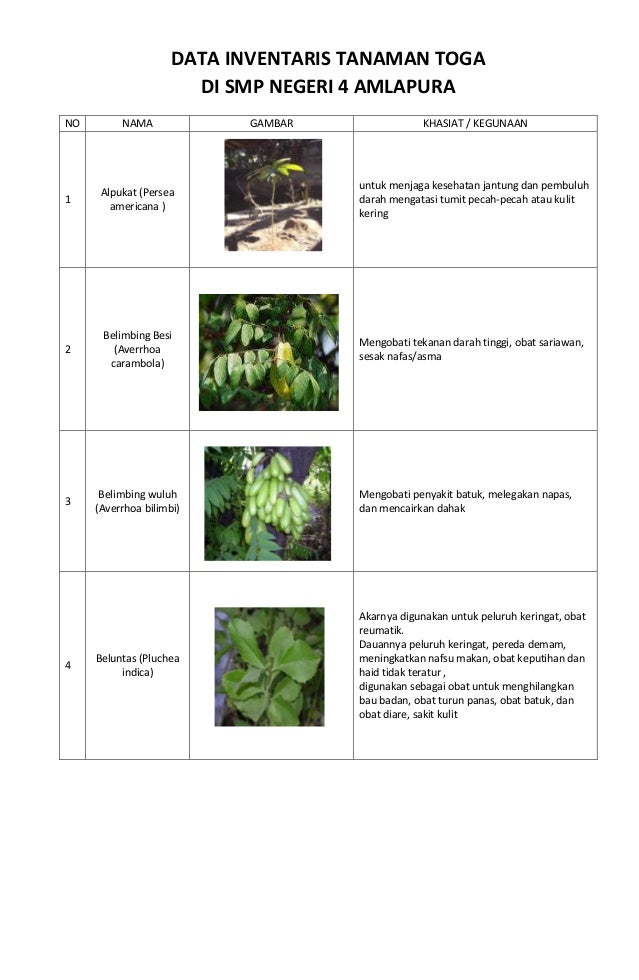 DATA INVENTARIS TANAMAN TOGA
DI SMP NEGERI 4 AMLAPURA

| NO | NAMA | GAMBAR | KHASIAT / KEGUNAAN |
|---|---|---|---|
| 1 | Alpukat (Persea americana ) | | untuk menjaga kesehatan jantung dan pembuluh darah mengatasi tumit pecah-pecah atau kulit kering |
| 2 | Belimbing Besi (Averrhoa carambola) | | Mengobati tekanan darah tinggi, obat sariawan, sesak nafas/asma |
| 3 | Belimbing wuluh (Averrhoa bilimbi) | | Mengobati penyakit batuk, melegakan napas, dan mencairkan dahak |
| 4 | Beluntas (Pluchea indica) | | Akarnya digunakan untuk peluruh keringat, obat reumatik. Dauannya peluruh keringat, pereda demam, meningkatkan nafsu makan, obat keputihan dan haid tidak teratur , digunakan sebagai obat untuk menghilangkan bau badan, obat turun panas, obat batuk, dan obat diare, sakit kulit |